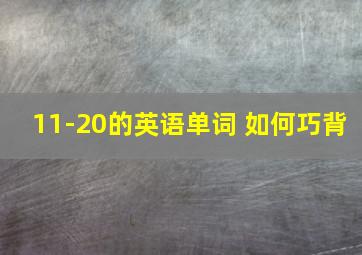 11-20的英语单词 如何巧背